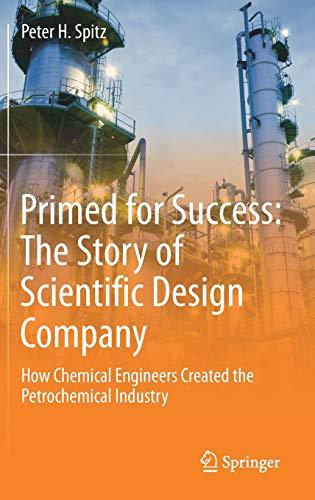 Peter H. Spitz

Primed for Success: The Story of Scientific Design Company

How Chemical Engineers Created the Petrochemical Industry

Springer